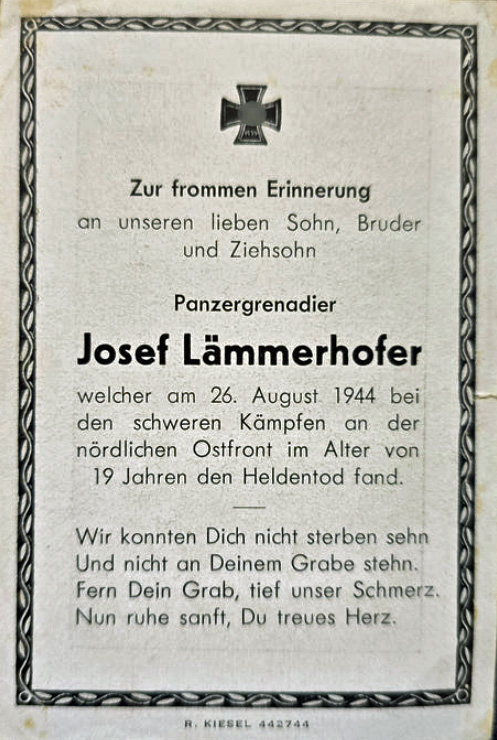 1939

Zur frommen Erinnerung
an unseren lieben Sohn, Bruder und Ziehsohn

Panzergrenadier

Josef Lämmerhofer

welcher am 26. August 1944 bei den schweren Kämpfen an der nördlichen Ostfront im Alter von 19 Jahren den Heldentod fand.

Wir konnten Dich nicht sterben sehn
Und nicht an Deinem Grabe stehn.
Fern Dein Grab, tief unser Schmerz.
Nun ruhe sanft, Du treues Herz.

R. KIESEL 442744